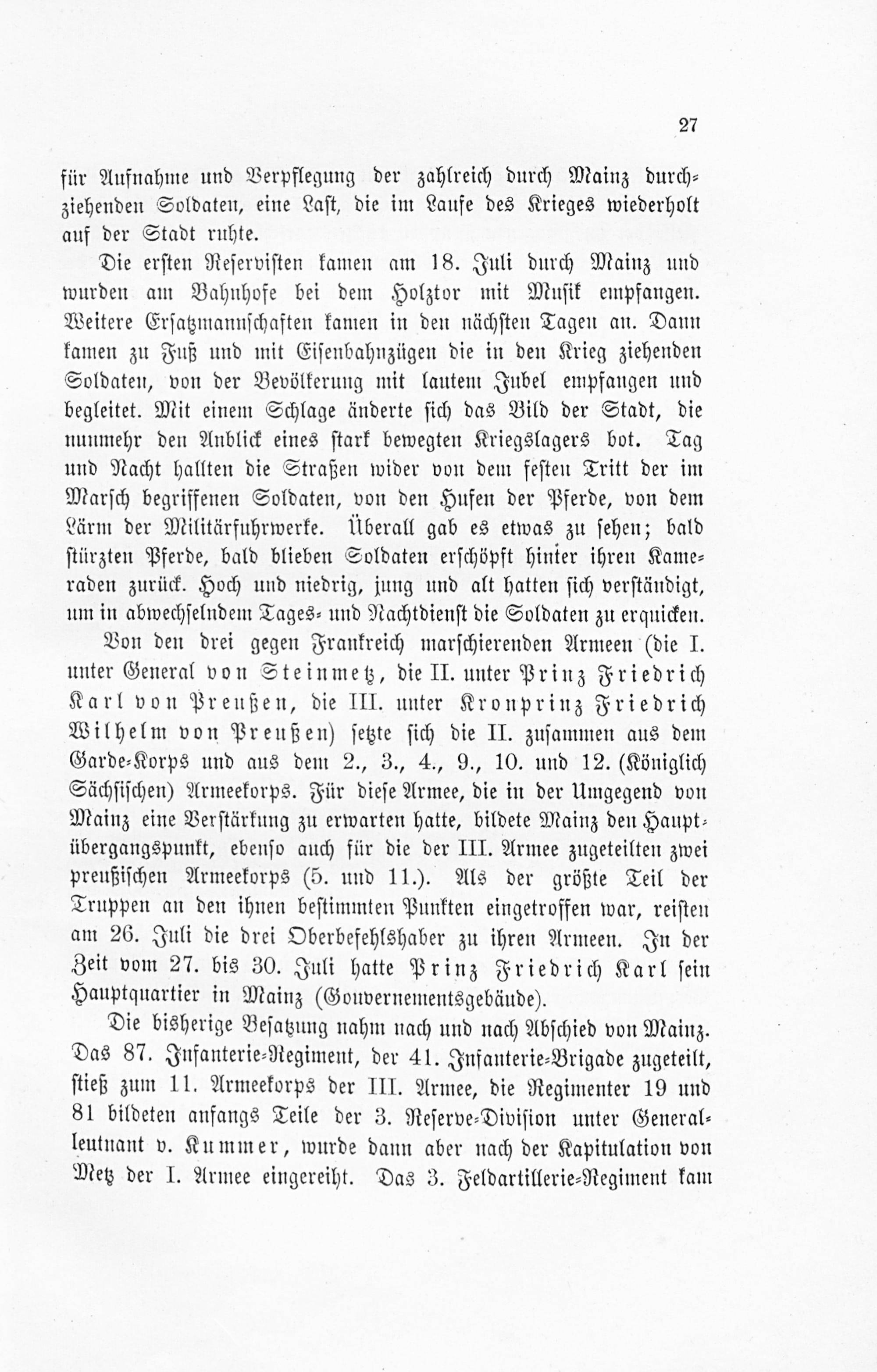 27

für Aufnahme und Verpflegung der zahlreich durch Mainz durchziehenden Soldaten, eine Last, die im Laufe des Krieges wiederholt auf der Stadt ruhte.

Die ersten Reservisten kamen am 18. Juli durch Mainz und wurden am Bahnhofe bei dem Holztor mit Musik empfangen. Weitere Ersatzmannschaften kamen in den nächsten Tagen an. Dann kamen zu Fuß und mit Eisenbahnzügen die in den Krieg ziehenden Soldaten, von der Bevölkerung mit lautem Jubel empfangen und begleitet. Mit einem Schlage änderte sich das Bild der Stadt, die nunmehr den Anblick eines stark bewegten Kriegslagers bot. Tag und Nacht hallten die Straßen wider von dem festen Tritt der im Marsch begriffenen Soldaten, von den Hufen der Pferde, von dem Lärm der Militärfuhrwerke. Überall gab es etwas zu sehen; bald stürzten Pferde, bald blieben Soldaten erschöpft hinter ihren Kameraden zurück. Hoch und niedrig, jung und alt hatten sich verständigt, um in abwechselndem Tages- und Nachtdienst die Soldaten zu erquicken.

Von den drei gegen Frankreich marschierenden Armeen (die I. unter General von Steinmetz, die II. unter Prinz Friedrich Karl von Preußen, die III. unter Kronprinz Friedrich Wilhelm von Preußen) setzte sich die II. zusammen aus dem Garde-Korps und aus dem 2., 3., 4., 9., 10. und 12. (Königlich Sächsischen) Armeekorps. Für diese Armee, die in der Umgegend von Mainz eine Verstärkung zu erwarten hatte, bildete Mainz den Hauptübergangspunkt, ebenso auch für die der III. Armee zugeteilten zwei preußischen Armeekorps (5. und 11.). Als der größte Teil der Truppen an den ihnen bestimmten Punkten eingetroffen war, reisten am 26. Juli die drei Oberbefehlshaber zu ihren Armeen. In der Zeit vom 27. bis 30. Juli hatte Prinz Friedrich Karl sein Hauptquartier in Mainz (Gouvernementsgebäude).

Die bisherige Besatzung nahm nach und nach Abschied von Mainz. Das 87. Infanterie-Regiment, der 41. Infanterie-Brigade zugeteilt, stieß zum 11. Armeekorps der III. Armee, die Regimenter 19 und 81 bildeten anfangs Teile der 3. Reserve-Division unter Generalleutnant v. Kummer, wurde dann aber nach der Kapitulation von Metz der I. Armee eingereiht. Das 3. Feldartillerie-Regiment kam